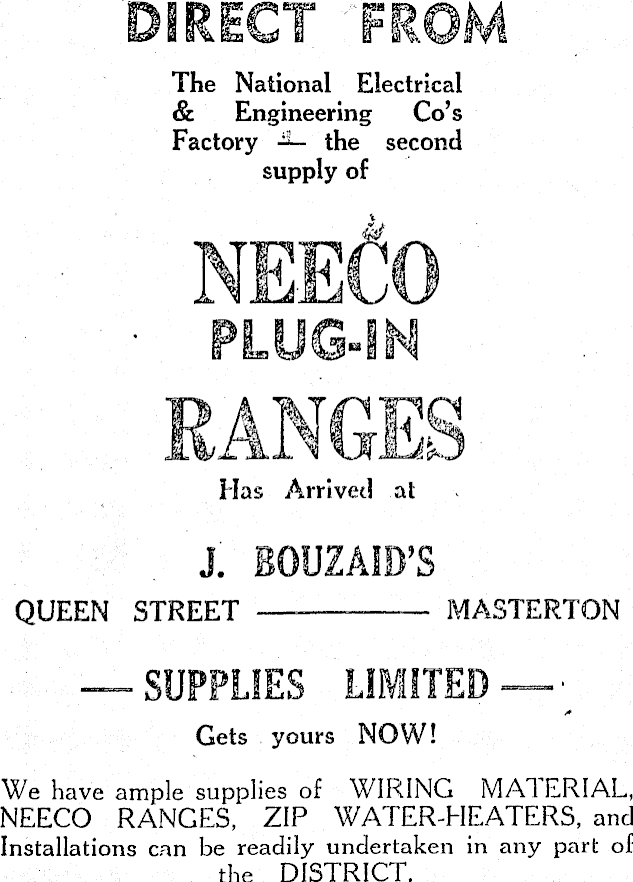 DIRECT FROM

The National Electrical & Engineering Co's Factory — the second supply of

NEECO

PLUG-IN

RANGES

Has Arrived at

J. BOUZAID'S

QUEEN STREET ———— MASTERTON

— SUPPLIES LIMITED —

Gets yours NOW!

We have ample supplies of WIRING MATERIAL, NEECO RANGES, ZIP WATER-HEATERS, and Installations can be readily undertaken in any part of the DISTRICT.